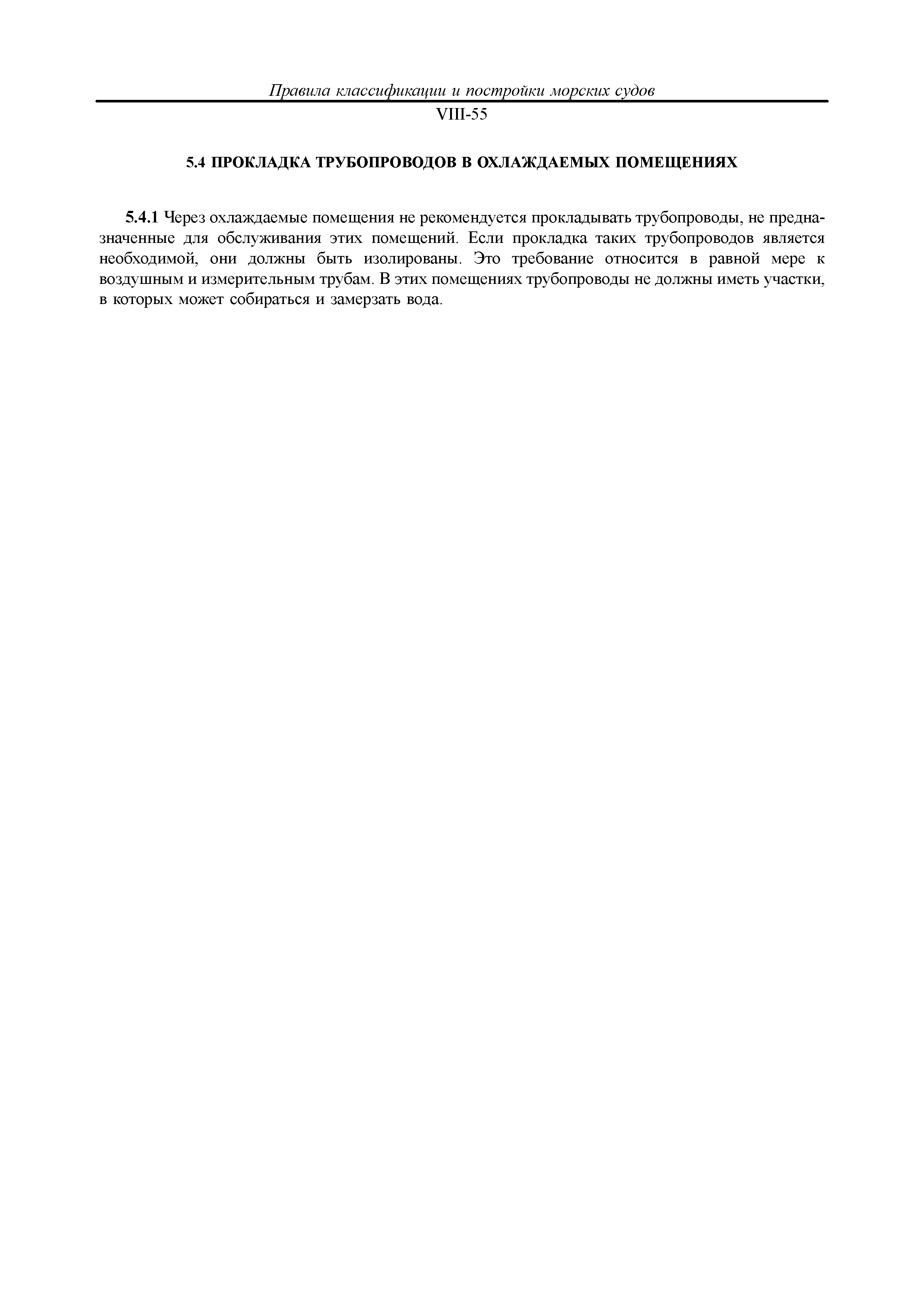 Правила классификации и постройки морских судов

VIII-55

5.4 ПРОКЛАДКА ТРУБОПРОВОДОВ В ОХЛАЖДАЕМЫХ ПОМЕЩЕНИЯХ

5.4.1 Через охлаждаемые помещения не рекомендуется прокладывать трубопроводы, не предназначенные для обслуживания этих помещений. Если прокладка таких трубопроводов является необходимой, они должны быть изолированы. Это требование относится в равной мере к воздушным и измерительным трубам. В этих помещениях трубопроводы не должны иметь участки, в которых может собираться и замерзать вода.